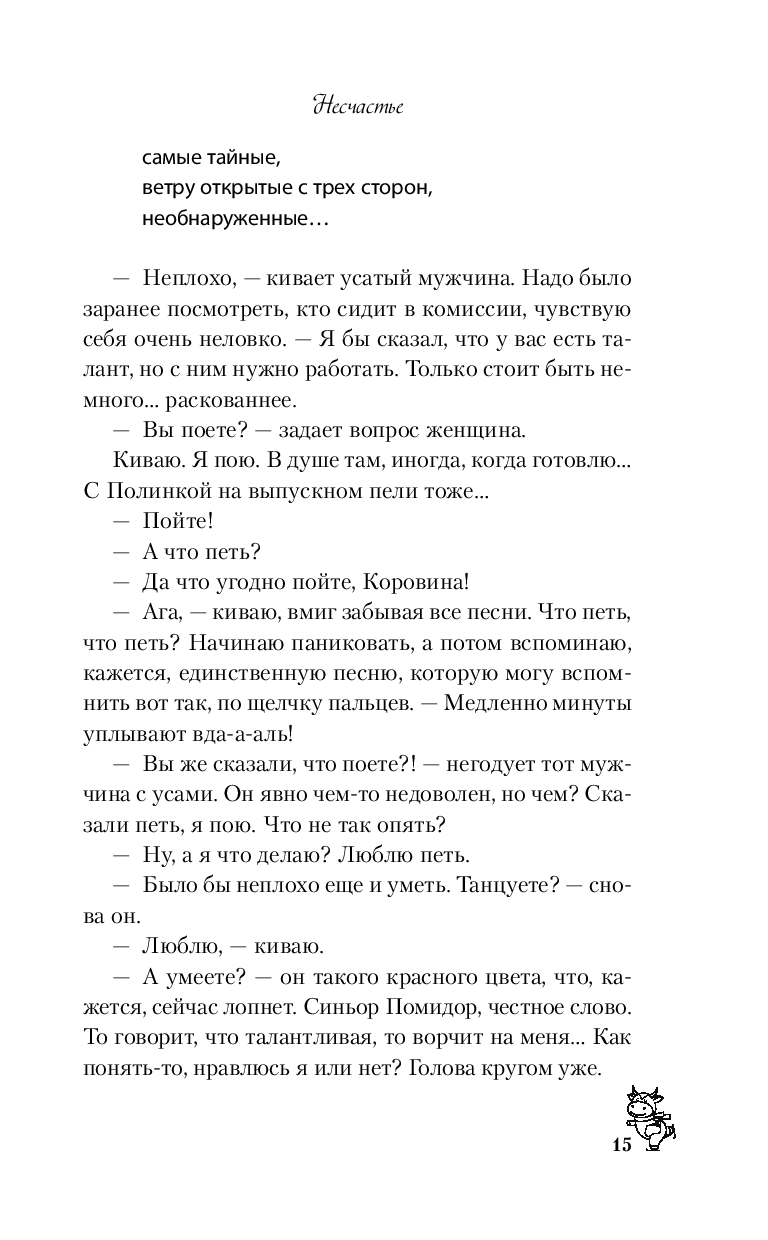 Несчастье

самые тайные,
ветру открытые с трех сторон,
необнаруженные…

— Неплохо, — кивает усатый мужчина. Надо было заранее посмотреть, кто сидит в комиссии, чувствую себя очень неловко. — Я бы сказал, что у вас есть талант, но с ним нужно работать. Только стоит быть немного... раскованнее.

— Вы поете? — задает вопрос женщина.

Киваю. Я пою. В душе там, иногда, когда готовлю... С Полинкой на выпускном пели тоже...

— Пойте!

— А что петь?

— Да что угодно пойте, Коровина!

— Ага, — киваю, вмиг забывая все песни. Что петь, что петь? Начинаю паниковать, а потом вспоминаю, кажется, единственную песню, которую могу вспомнить вот так, по щелчку пальцев. — Медленно минуты уплывают вда-а-аль!

— Вы же сказали, что поете?! — негодует тот мужчина с усами. Он явно чем-то недоволен, но чем? Сказали петь, я пою. Что не так опять?

— Ну, а я что делаю? Люблю петь.

— Было бы неплохо еще и уметь. Танцуете? — снова он.

— Люблю, — киваю.

— А умеете? — он такого красного цвета, что, кажется, сейчас лопнет. Синьор Помидор, честное слово. То говорит, что талантливая, то ворчит на меня... Как понять-то, нравлюсь я или нет? Голова кругом уже.

15